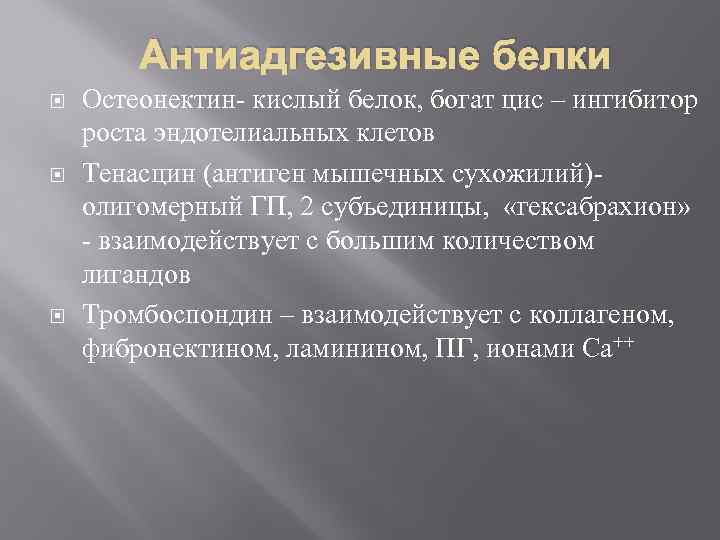 Антиадгезивные белки

Остеонектин- кислый белок, богат цис – ингибитор роста эндотелиальных клетов

Тенасцин (антиген мышечных сухожилий)- олигомерный ГП, 2 субъединицы, «гексабрахион» - взаимодействует с большим количеством лигандов

Тромбоспондин – взаимодействует с коллагеном, фибронектином, ламинином, ПГ, ионами $Ca^{++}$